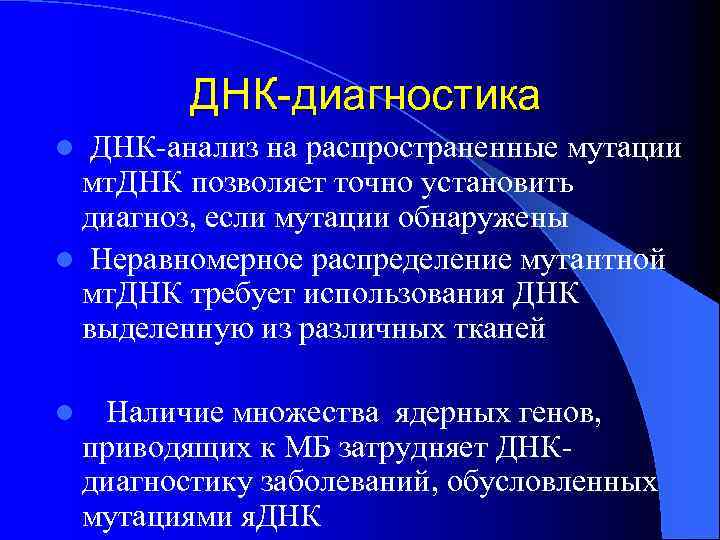 ДНК-диагностика

ДНК-анализ на распространенные мутации мтДНК позволяет точно установить диагноз, если мутации обнаружены

Неравномерное распределение мутантной мтДНК требует использования ДНК выделенную из различных тканей

Наличие множества ядерных генов, приводящих к МБ затрудняет ДНК-диагностику заболеваний, обусловленных мутациями яДНК